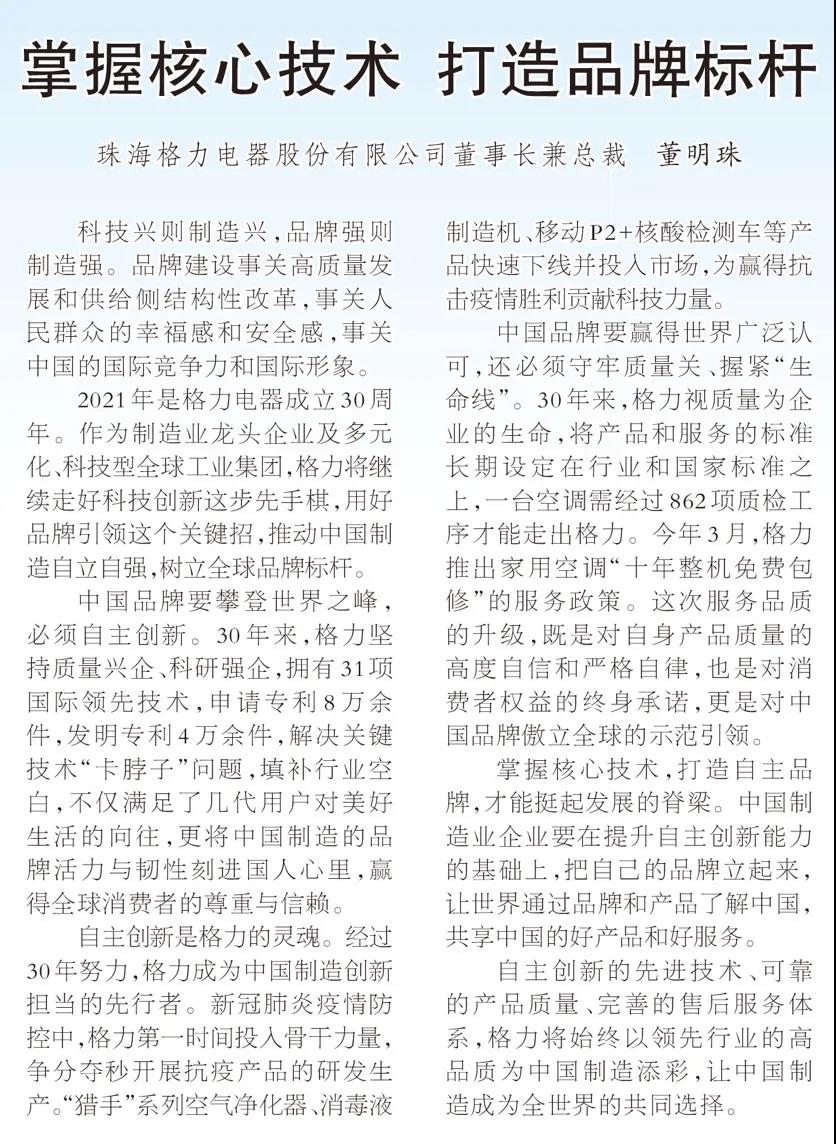 掌握核心技术 打造品牌标杆

珠海格力电器股份有限公司董事长兼总裁 董明珠

科技兴则制造兴，品牌强则制造强。品牌建设事关高质量发展和供给侧结构性改革，事关人民群众的幸福感和安全感，事关中国的国际竞争力和国际形象。

2021年是格力电器成立30周年。作为制造业龙头企业及多元化、科技型全球工业集团，格力将继续走好科技创新这步先手棋，用好品牌引领这个关键招，推动中国制造自立自强，树立全球品牌标杆。

中国品牌要攀登世界之峰，必须自主创新。30年来，格力坚持质量兴企、科研强企，拥有31项国际领先技术，申请专利8万余件，发明专利4万余件，解决关键技术“卡脖子”问题，填补行业空白，不仅满足了几代用户对美好生活的向往，更将中国制造的品牌活力与韧性刻进国人心里，赢得全球消费者的尊重与信赖。

自主创新是格力的灵魂。经过30年努力，格力成为中国制造创新担当的先行者。新冠肺炎疫情防控中，格力第一时间投入骨干力量，争分夺秒开展抗疫产品的研发生产。“猎手”系列空气净化器、消毒液制造机、移动P2+核酸检测车等产品快速下线并投入市场，为赢得抗击疫情胜利贡献科技力量。

中国品牌要赢得世界广泛认可，还必须守牢质量关、握紧“生命线”。30年来，格力视质量为企业的生命，将产品和服务的标准长期设定在行业和国家标准之上，一台空调需经过862项质检工序才能走出格力。今年3月，格力推出家用空调“十年整机免费包修”的服务政策。这次服务品质的升级，既是对自身产品质量的高度自信和严格自律，也是对消费者权益的终身承诺，更是对中国品牌傲立全球的示范引领。

掌握核心技术，打造自主品牌，才能挺起发展的脊梁。中国制造业企业要在提升自主创新能力的基础上，把自己的品牌立起来，让世界通过品牌和产品了解中国，共享中国的好产品和好服务。

自主创新的先进技术、可靠的产品质量、完善的售后服务体系，格力将始终以领先行业的高品质为中国制造添彩，让中国制造成为全世界的共同选择。